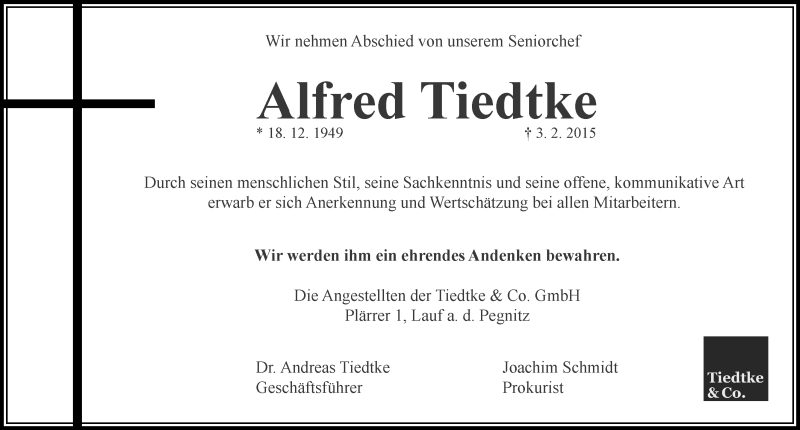 Wir nehmen Abschied von unserem Seniorchef

Alfred Tiedtke

* 18. 12. 1949 † 3. 2. 2015

Durch seinen menschlichen Stil, seine Sachkenntnis und seine offene, kommunikative Art erwarb er sich Anerkennung und Wertschätzung bei allen Mitarbeitern.

Wir werden ihm ein ehrendes Andenken bewahren.

Die Angestellten der Tiedtke & Co. GmbH
Plärrer 1, Lauf a. d. Pegnitz

Dr. Andreas Tiedtke
Geschäftsführer

Joachim Schmidt
Prokurist

Tiedtke
& Co.